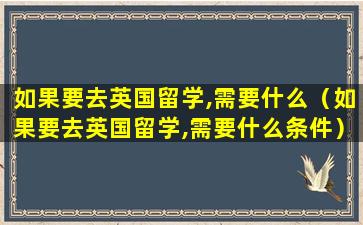 如果要去英国留学,需要什么（如果要去英国留学,需要什么条件）